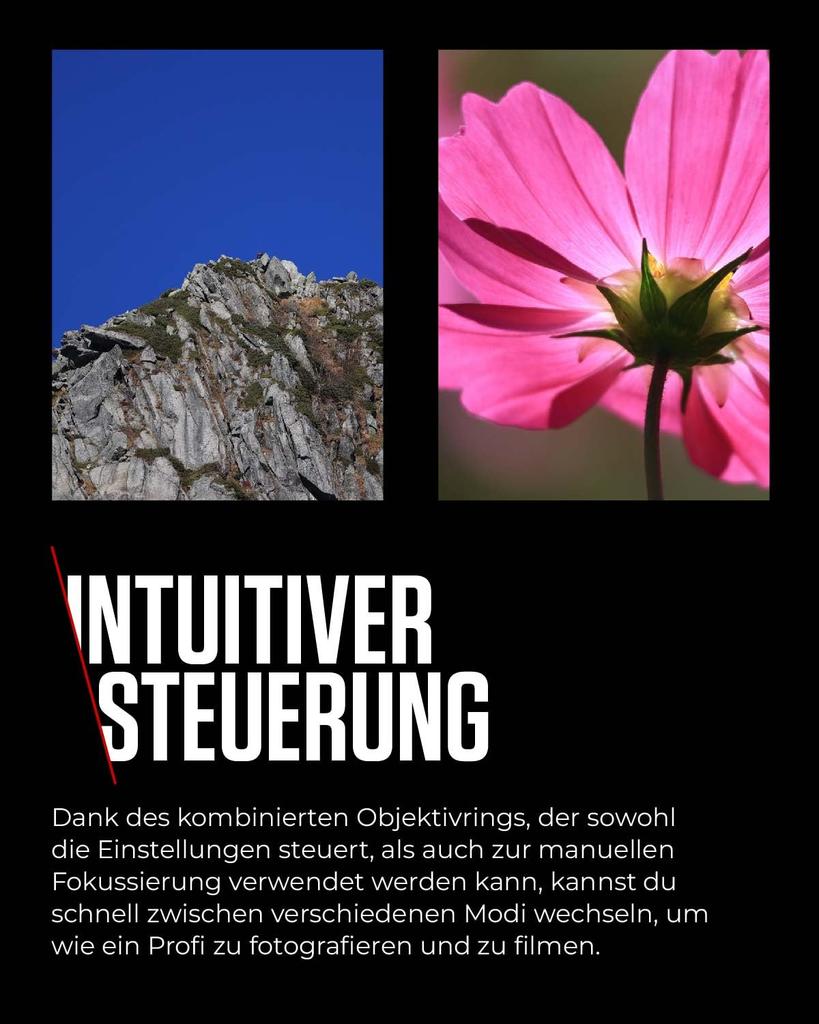 INTUITIVER STEUERUNG

Dank des kombinierten Objektivrings, der sowohl die Einstellungen steuert, als auch zur manuellen Fokussierung verwendet werden kann, kannst du schnell zwischen verschiedenen Modi wechseln, um wie ein Profi zu fotografieren und zu filmen.